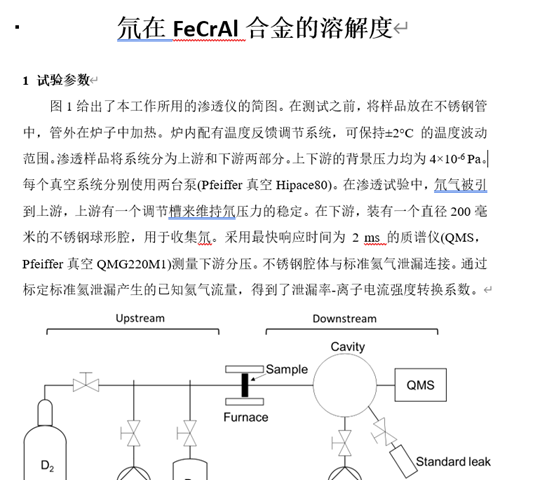 氘在 FeCrAl 合金的溶解度

1 试验参数

图 1 给出了本工作所用的渗透仪的简图。在测试之前，将样品放在不锈钢管中，管外在炉子中加热。炉内配有温度反馈调节系统，可保持±2°C 的温度波动范围。渗透样品将系统分为上游和下游两部分。上下游的背景压力均为 $4\times10^{-6}$ Pa。每个真空系统分别使用两台泵(Pfeiffer 真空 Hipace80)。在渗透试验中，氘气被引到上游，上游有一个调节槽来维持氘压力的稳定。在下游，装有一个直径 200 毫米的不锈钢球形腔，用于收集氘。采用最快响应时间为 2 ms 的质谱仪(QMS，Pfeiffer 真空 QMG220M1)测量下游分压。不锈钢腔体与标准氦气泄漏连接。通过标定标准氦泄漏产生的已知氦气流量，得到了泄漏率-离子电流强度转换系数。

Upstream

Downstream

Cavity

Sample

QMS

Furnace

$D_2$

Standard leak